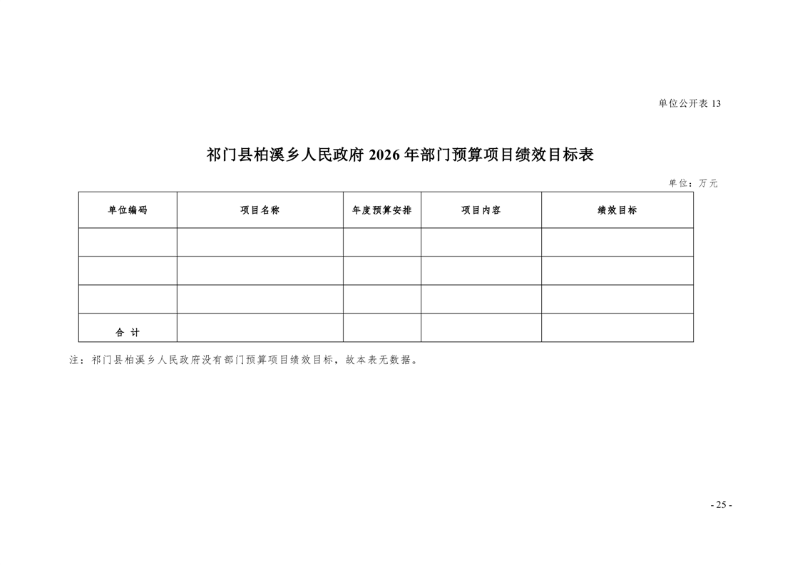 单位公开表 13

祁门县柏溪乡人民政府 2026 年部门预算项目绩效目标表

单位：万元

| 单位编码 | 项目名称 | 年度预算安排 | 项目内容 | 绩效目标 |
|---|---|---|---|---|
| | | | | |
| | | | | |
| | | | | |
| 合 计 | | | | |

注：祁门县柏溪乡人民政府没有部门预算项目绩效目标，故本表无数据。

- 25 -